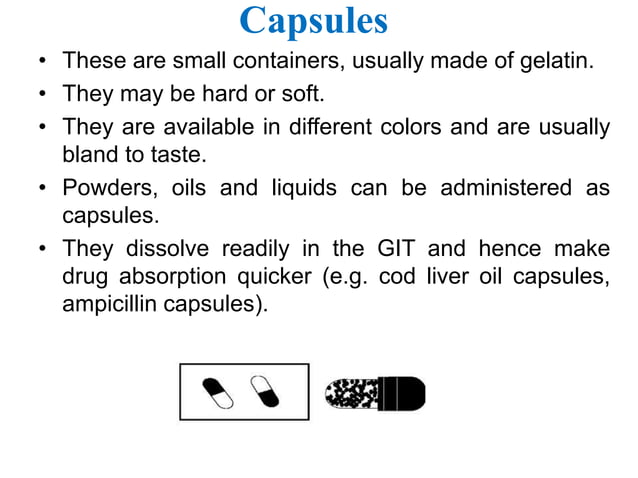 Capsules

• These are small containers, usually made of gelatin.

• They may be hard or soft.

• They are available in different colors and are usually bland to taste.

• Powders, oils and liquids can be administered as capsules.

• They dissolve readily in the GIT and hence make drug absorption quicker (e.g. cod liver oil capsules, ampicillin capsules).